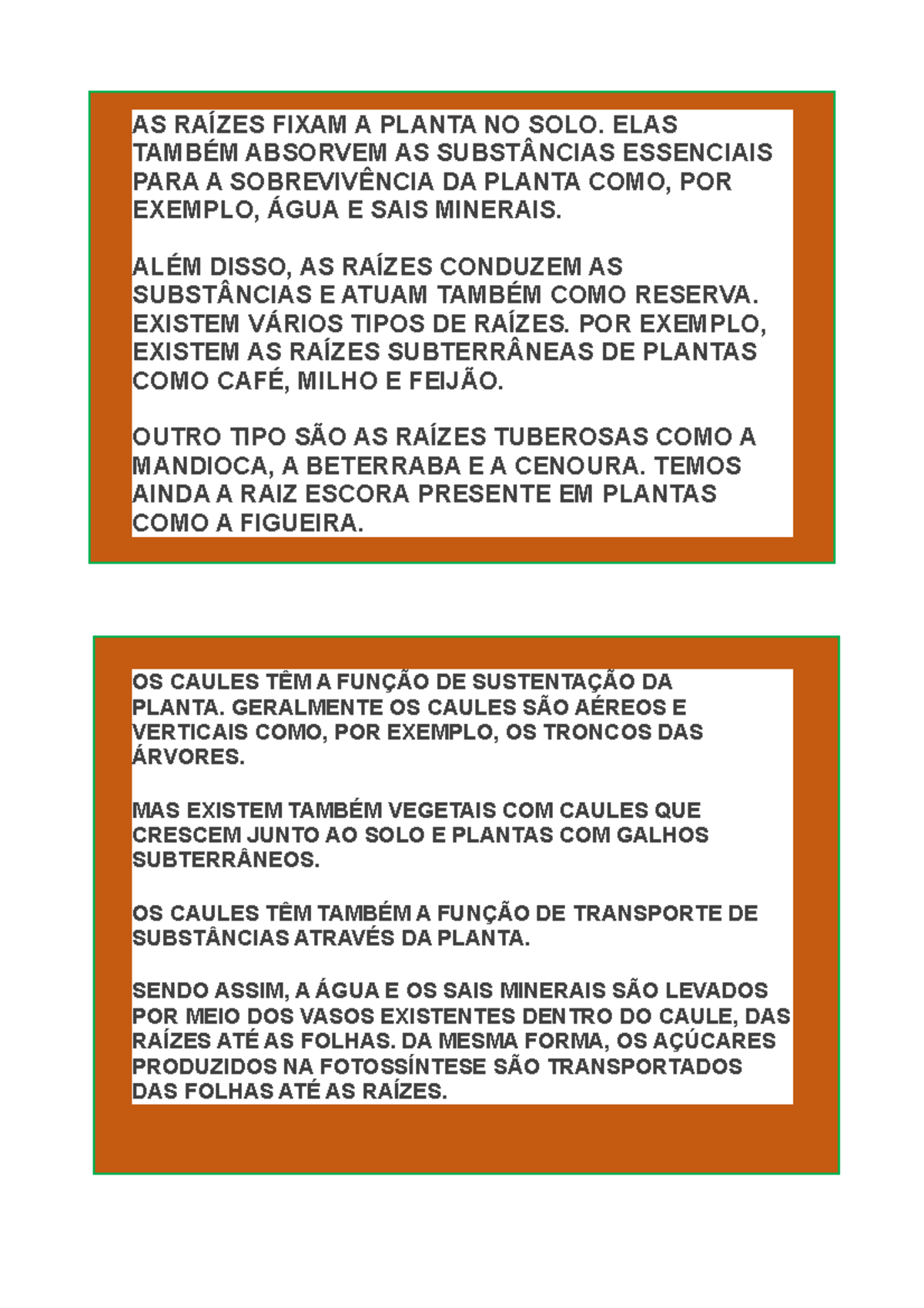 AS RAÍZES FIXAM A PLANTA NO SOLO. ELAS TAMBÉM ABSORVEM AS SUBSTÂNCIAS ESSENCIAIS PARA A SOBREVIVÊNCIA DA PLANTA COMO, POR EXEMPLO, ÁGUA E SAIS MINERAIS.

ALÉM DISSO, AS RAÍZES CONDUZEM AS SUBSTÂNCIAS E ATUAM TAMBÉM COMO RESERVA. EXISTEM VÁRIOS TIPOS DE RAÍZES. POR EXEMPLO, EXISTEM AS RAÍZES SUBTERRÂNEAS DE PLANTAS COMO CAFÉ, MILHO E FEIJÃO.

OUTRO TIPO SÃO AS RAÍZES TUBEROSAS COMO A MANDIOCA, A BETERRABA E A CENOURA. TEMOS AINDA A RAIZ ESCORA PRESENTE EM PLANTAS COMO A FIGUEIRA.

OS CAULES TÊM A FUNÇÃO DE SUSTENTAÇÃO DA PLANTA. GERALMENTE OS CAULES SÃO AÉREOS E VERTICAIS COMO, POR EXEMPLO, OS TRONCOS DAS ÁRVORES.

MAS EXISTEM TAMBÉM VEGETAIS COM CAULES QUE CRESCEM JUNTO AO SOLO E PLANTAS COM GALHOS SUBTERRÂNEOS.

OS CAULES TÊM TAMBÉM A FUNÇÃO DE TRANSPORTE DE SUBSTÂNCIAS ATRAVÉS DA PLANTA.

SENDO ASSIM, A ÁGUA E OS SAIS MINERAIS SÃO LEVADOS POR MEIO DOS VASOS EXISTENTES DENTRO DO CAULE, DAS RAÍZES ATÉ AS FOLHAS. DA MESMA FORMA, OS AÇÚCARES PRODUZIDOS NA FOTOSSÍNTESE SÃO TRANSPORTADOS DAS FOLHAS ATÉ AS RAÍZES.